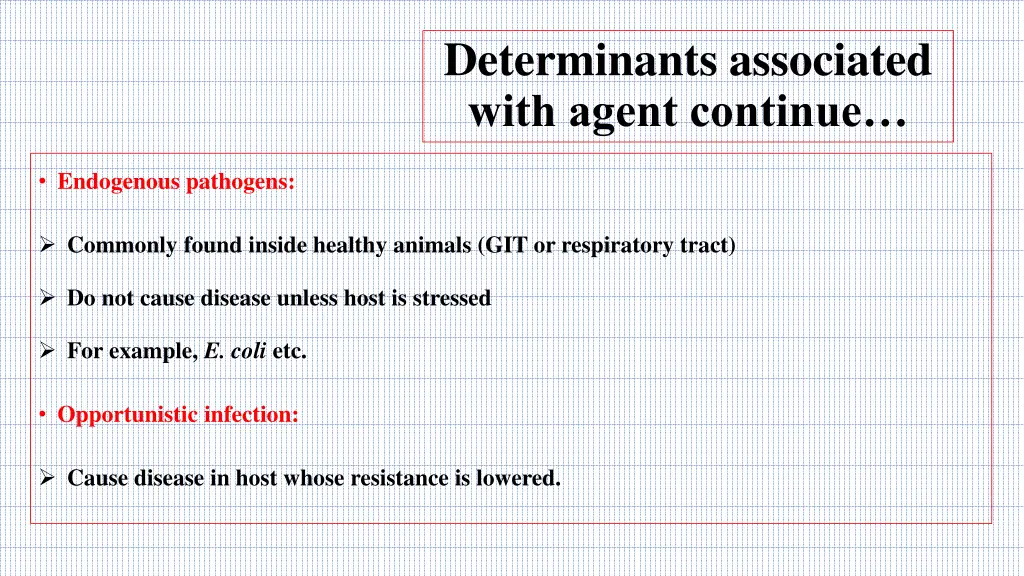 Determinants associated with agent continue…

• Endogenous pathogens:

➢ Commonly found inside healthy animals (GIT or respiratory tract)

➢ Do not cause disease unless host is stressed

➢ For example, E. coli etc.

• Opportunistic infection:

➢ Cause disease in host whose resistance is lowered.